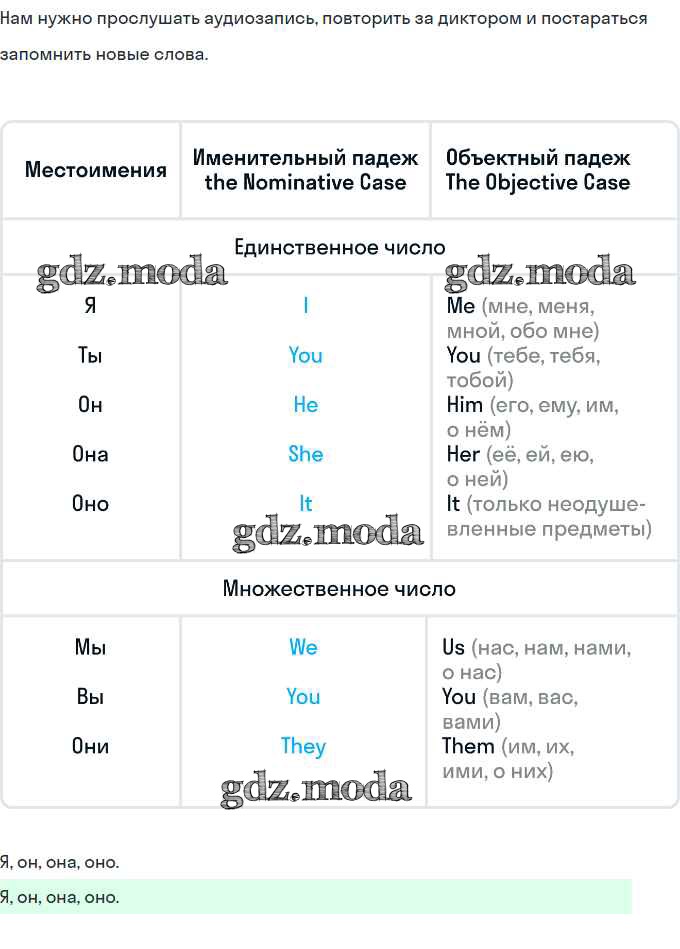 Нам нужно прослушать аудиозапись, повторить за диктором и постараться запомнить новые слова.

| Местоимения | Именительный падеж the Nominative Case | Объектный падеж The Objective Case |
|---|---|---|
| | Единственное число | |
| Я | I | Me (мне, меня, мной, обо мне) |
| Ты | You | You (тебе, тебя, тобой) |
| Он | He | Him (его, ему, им, о нём) |
| Она | She | Her (её, ей, ею, о ней) |
| Оно | It | It (только неодушевленные предметы) |
| | Множественное число | |
| Мы | We | Us (нас, нам, нами, о нас) |
| Вы | You | You (вам, вас, вами) |
| Они | They | Them (им, их, ими, о них) |

gdz.moda gdz.moda gdz.moda gdz.moda

Я, он, она, оно.

Я, он, она, оно.